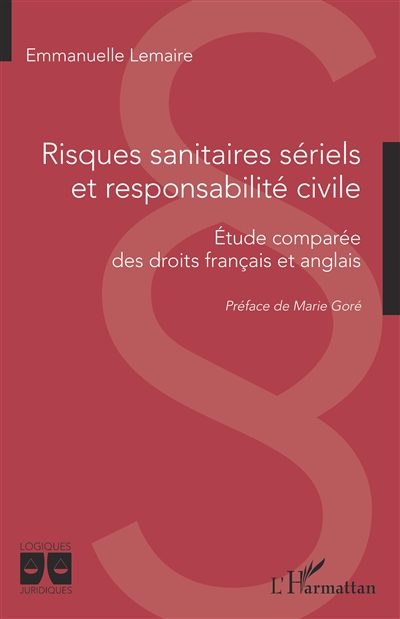 Emmanuelle Lemaire

Risques sanitaires sériels et responsabilité civile

Étude comparée des droits français et anglais

Préface de Marie Goré

LOGIQUES
JURIDIQUES

L'Harmattan